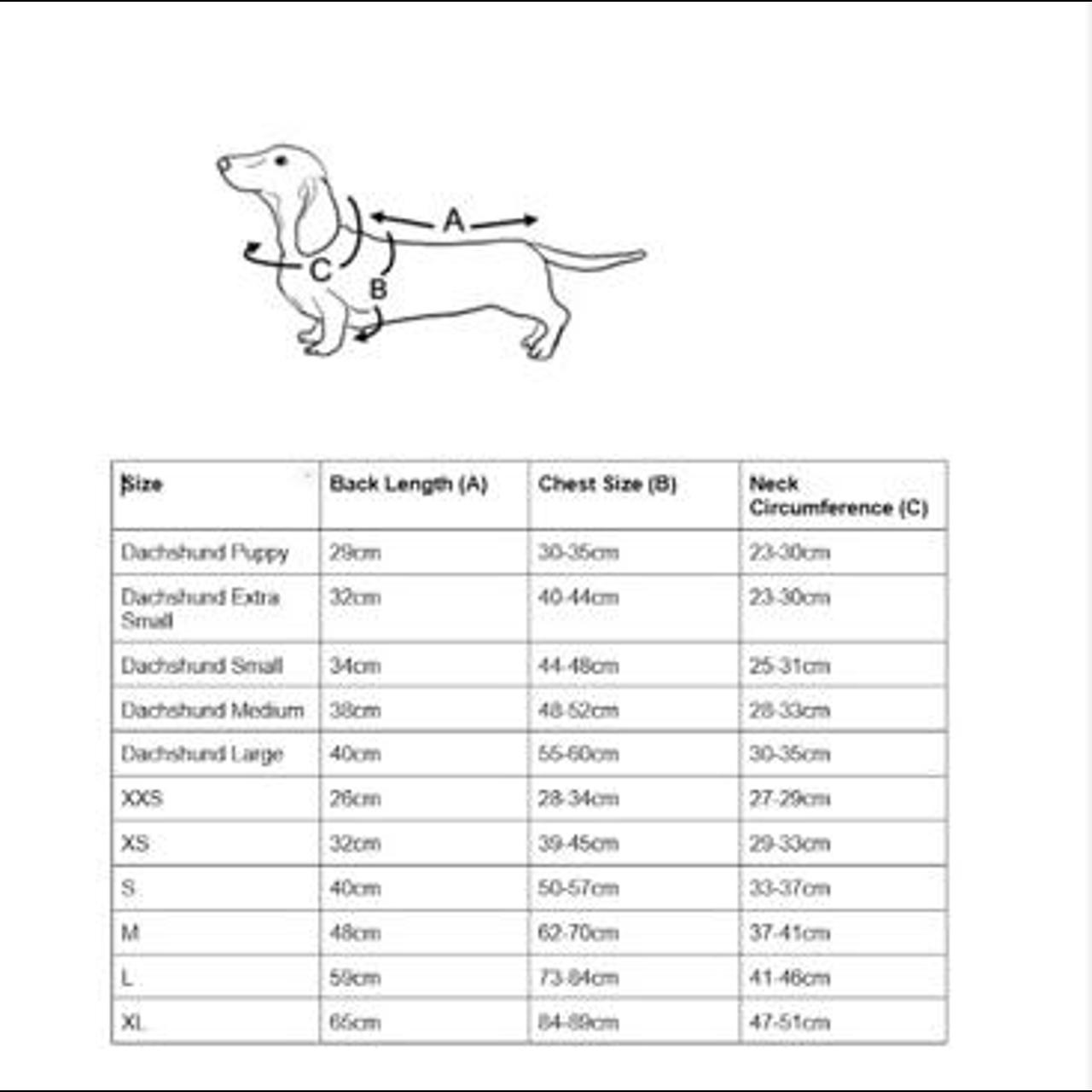 A

C

B

| Size | Back Length (A) | Chest Size (B) | Neck Circumference (C) |
|---|---|---|---|
| Dachshund Puppy | 29cm | 30-35cm | 23-30cm |
| Dachshund Extra Small | 32cm | 40-44cm | 23-30cm |
| Dachshund Small | 34cm | 44-48cm | 25-31cm |
| Dachshund Medium | 38cm | 48-52cm | 28-33cm |
| Dachshund Large | 40cm | 55-60cm | 30-35cm |
| XXS | 26cm | 28-34cm | 27-29cm |
| XS | 32cm | 39-45cm | 29-33cm |
| S | 40cm | 50-57cm | 33-37cm |
| M | 48cm | 62-70cm | 37-41cm |
| L | 59cm | 73-84cm | 41-46cm |
| XL | 65cm | 84-89cm | 47-51cm |